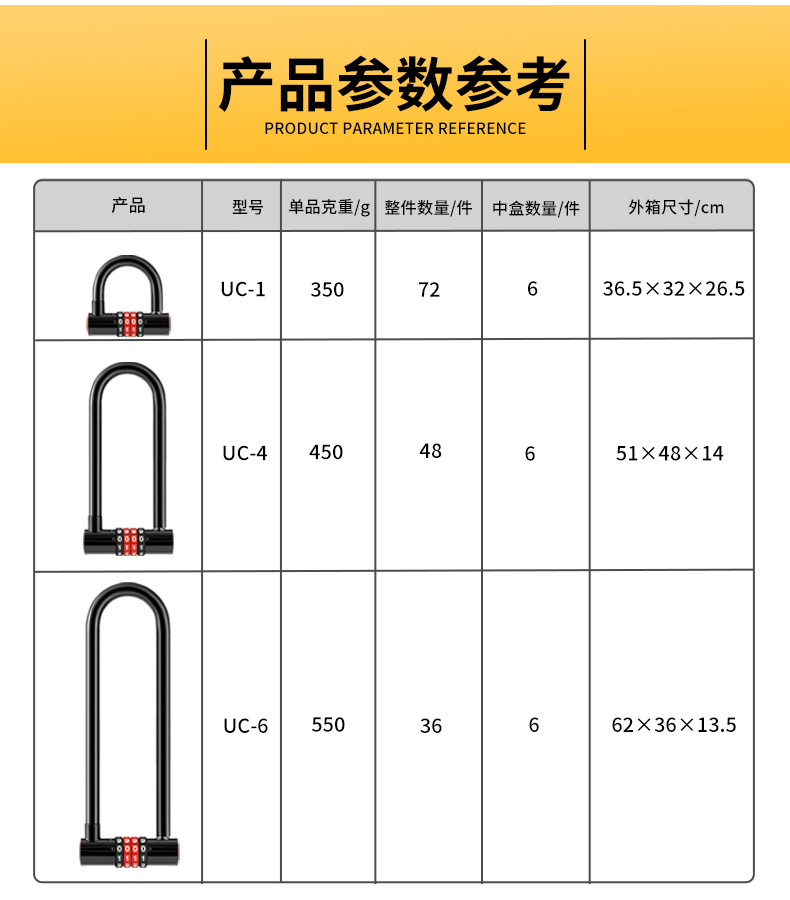 产品参数参考
PRODUCT PARAMETER REFERENCE

| 产品 | 型号 | 单品克重/g | 整件数量/件 | 中盒数量/件 | 外箱尺寸/cm |
|---|---|---|---|---|---|
|  | UC-1 | 350 | 72 | 6 | 36.5×32×26.5 |
|  | UC-4 | 450 | 48 | 6 | 51×48×14 |
|  | UC-6 | 550 | 36 | 6 | 62×36×13.5 |